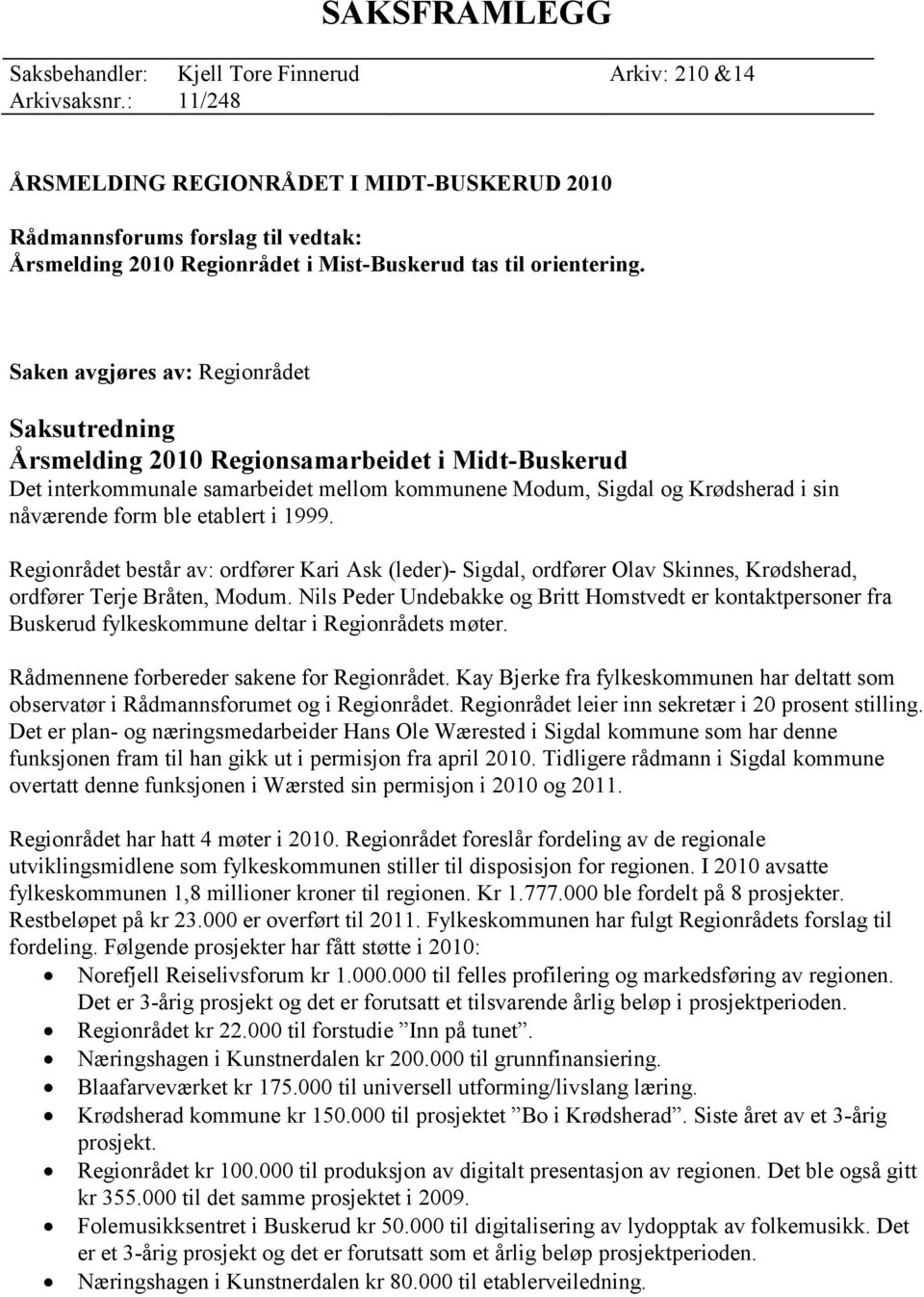 SAKSFRAMLEGG

Saksbehandler: Kjell Tore Finnerud Arkiv: 210 &14
Arkivsaksnr.: 11/248

ÅRSMELDING REGIONRÅDET I MIDT-BUSKERUD 2010

Rådmannsforums forslag til vedtak:
Årsmelding 2010 Regionrådet i Mist-Buskerud tas til orientering.

Saken avgjøres av: Regionrådet

Saksutredning
Årsmelding 2010 Regionsamarbeidet i Midt-Buskerud
Det interkommunale samarbeidet mellom kommunene Modum, Sigdal og Krødsherad i sin nåværende form ble etablert i 1999.

Regionrådet består av: ordfører Kari Ask (leder)- Sigdal, ordfører Olav Skinnes, Krødsherad, ordfører Terje Bråten, Modum. Nils Peder Undebakke og Britt Homstvedt er kontaktpersoner fra Buskerud fylkeskommune deltar i Regionrådets møter.

Rådmennene forbereder sakene for Regionrådet. Kay Bjerke fra fylkeskommunen har deltatt som observatør i Rådmannsforumet og i Regionrådet. Regionrådet leier inn sekretær i 20 prosent stilling. Det er plan- og næringsmedarbeider Hans Ole Wærested i Sigdal kommune som har denne funksjonen fram til han gikk ut i permisjon fra april 2010. Tidligere rådmann i Sigdal kommune overtatt denne funksjonen i Wærsted sin permisjon i 2010 og 2011.

Regionrådet har hatt 4 møter i 2010. Regionrådet foreslår fordeling av de regionale utviklingsmidlene som fylkeskommunen stiller til disposisjon for regionen. I 2010 avsatte fylkeskommunen 1,8 millioner kroner til regionen. Kr 1.777.000 ble fordelt på 8 prosjekter. Restbeløpet på kr 23.000 er overført til 2011. Fylkeskommunen har fulgt Regionrådets forslag til fordeling. Følgende prosjekter har fått støtte i 2010:
• Norefjell Reiselivsforum kr 1.000.000 til felles profilering og markedsføring av regionen. Det er 3-årig prosjekt og det er forutsatt et tilsvarende årlig beløp i prosjektperioden.
• Regionrådet kr 22.000 til forstudie ”Inn på tunet”.
• Næringshagen i Kunstnerdalen kr 200.000 til grunnfinansiering.
• Blaafarveværket kr 175.000 til universell utforming/livslang læring.
• Krødsherad kommune kr 150.000 til prosjektet ”Bo i Krødsherad”. Siste året av et 3-årig prosjekt.
• Regionrådet kr 100.000 til produksjon av digitalt presentasjon av regionen. Det ble også gitt kr 355.000 til det samme prosjektet i 2009.
• Folemusikksentret i Buskerud kr 50.000 til digitalisering av lydopptak av folkemusikk. Det er et 3-årig prosjekt og det er forutsatt som et årlig beløp prosjektperioden.
• Næringshagen i Kunstnerdalen kr 80.000 til etablerveiledning.